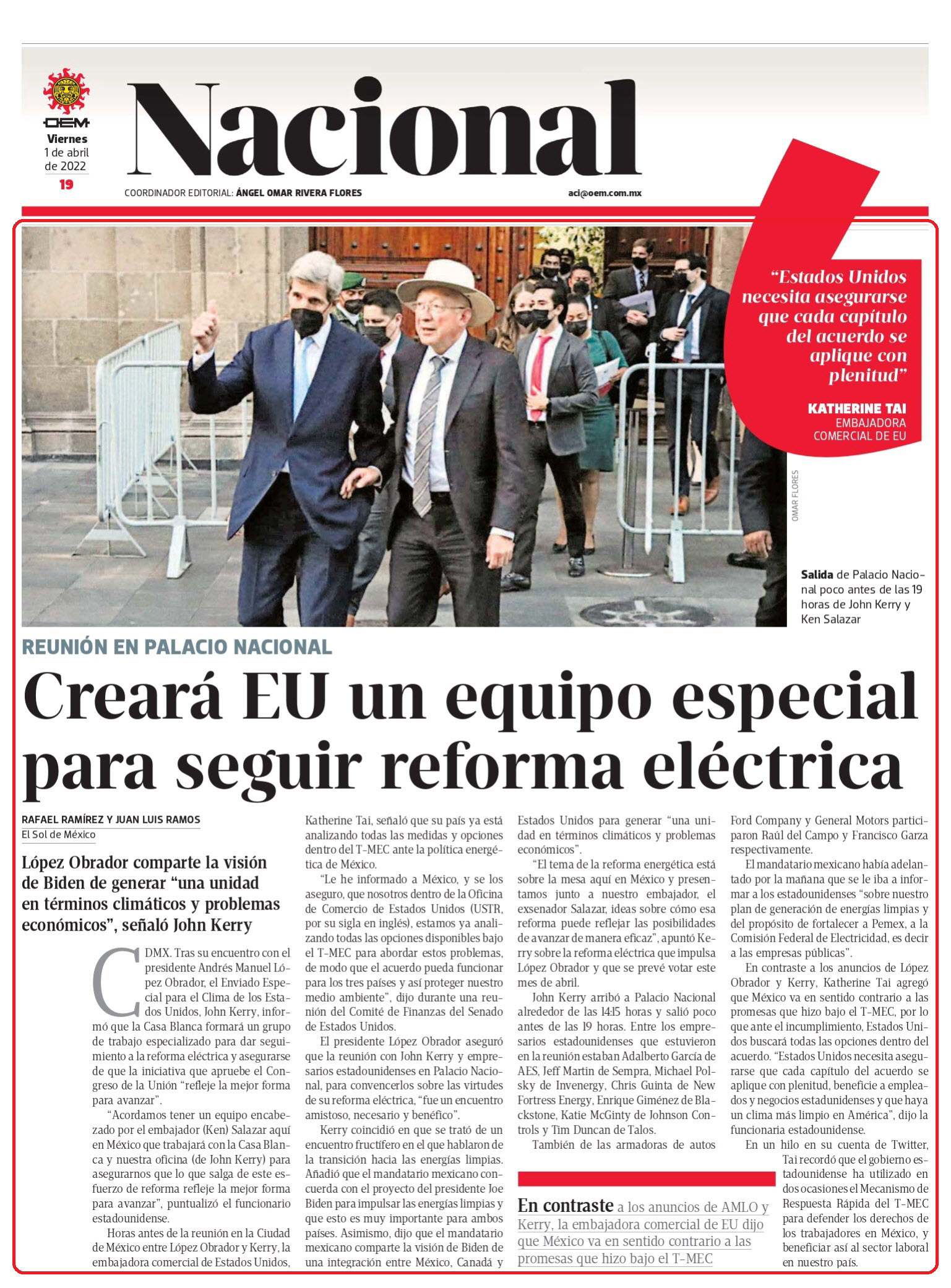 OEM
Viernes
1 de abril
de 2022
19

Nacional

COORDINADOR EDITORIAL: ÁNGEL OMAR RIVERA FLORES

aci@oem.com.mx

"Estados Unidos necesita asegurarse que cada capítulo del acuerdo se aplique con plenitud"

KATHERINE TAI
EMBAJADORA COMERCIAL DE EU

OMAR FLORES

Salida de Palacio Nacional poco antes de las 19 horas de John Kerry y Ken Salazar

REUNIÓN EN PALACIO NACIONAL

Creará EU un equipo especial para seguir reforma eléctrica

RAFAEL RAMÍREZ Y JUAN LUIS RAMOS
El Sol de México

López Obrador comparte la visión de Biden de generar "una unidad en términos climáticos y problemas económicos", señaló John Kerry

CDMX. Tras su encuentro con el presidente Andrés Manuel López Obrador, el Enviado Especial para el Clima de los Estados Unidos, John Kerry, informó que la Casa Blanca formará un grupo de trabajo especializado para dar seguimiento a la reforma eléctrica y asegurarse de que la iniciativa que apruebe el Congreso de la Unión "refleje la mejor forma para avanzar".

"Acordamos tener un equipo encabezado por el embajador (Ken) Salazar aquí en México que trabajará con la Casa Blanca y nuestra oficina (de John Kerry) para asegurarnos que lo que salga de este esfuerzo de reforma refleje la mejor forma para avanzar", puntualizó el funcionario estadounidense.

Horas antes de la reunión en la Ciudad de México entre López Obrador y Kerry, la embajadora comercial de Estados Unidos, Katherine Tai, señaló que su país ya está analizando todas las medidas y opciones dentro del T-MEC ante la política energética de México.

"Le he informado a México, y se los aseguro, que nosotros dentro de la Oficina de Comercio de Estados Unidos (USTR, por su sigla en inglés), estamos ya analizando todas las opciones disponibles bajo el T-MEC para abordar estos problemas, de modo que el acuerdo pueda funcionar para los tres países y así proteger nuestro medio ambiente", dijo durante una reunión del Comité de Finanzas del Senado de Estados Unidos.

El presidente López Obrador aseguró que la reunión con John Kerry y empresarios estadounidenses en Palacio Nacional, para convencerlos sobre las virtudes de su reforma eléctrica, "fue un encuentro amistoso, necesario y benéfico".

Kerry coincidió en que se trató de un encuentro fructífero en el que hablaron de la transición hacia las energías limpias. Añadió que el mandatario mexicano concuerda con el proyecto del presidente Joe Biden para impulsar las energías limpias y que esto es muy importante para ambos países. Asimismo, dijo que el mandatario mexicano comparte la visión de Biden de una integración entre México, Canadá y Estados Unidos para generar "una unidad en términos climáticos y problemas económicos".

"El tema de la reforma energética está sobre la mesa aquí en México y presentamos junto a nuestro embajador, el exsenador Salazar, ideas sobre cómo esa reforma puede reflejar las posibilidades de avanzar de manera eficaz", apuntó Kerry sobre la reforma eléctrica que impulsa López Obrador y que se prevé votar este mes de abril.

John Kerry arribó a Palacio Nacional alrededor de las 14:15 horas y salió poco antes de las 19 horas. Entre los empresarios estadounidenses que estuvieron en la reunión estaban Adalberto García de AES, Jeff Martin de Sempra, Michael Polsky de Invenergy, Chris Guinta de New Fortress Energy, Enrique Giménez de Blackstone, Katie McGinty de Johnson Controls y Tim Duncan de Talos.

También de las armadoras de autos Ford Company y General Motors participaron Raúl del Campo y Francisco Garza respectivamente.

El mandatario mexicano había adelantado por la mañana que se le iba a informar a los estadounidenses "sobre nuestro plan de generación de energías limpias y del propósito de fortalecer a Pemex, a la Comisión Federal de Electricidad, es decir a las empresas públicas".

En contraste a los anuncios de López Obrador y Kerry, Katherine Tai agregó que México va en sentido contrario a las promesas que hizo bajo el T-MEC, por lo que ante el incumplimiento, Estados Unidos buscará todas las opciones dentro del acuerdo. "Estados Unidos necesita asegurarse que cada capítulo del acuerdo se aplique con plenitud, beneficie a empleados y negocios estadunidenses y que haya un clima más limpio en América", dijo la funcionaria estadounidense.

En un hilo en su cuenta de Twitter, Tai recordó que el gobierno estadounidense ha utilizado en dos ocasiones el Mecanismo de Respuesta Rápida del T-MEC para defender los derechos de los trabajadores en México, y beneficiar así al sector laboral en nuestro país.

En contraste a los anuncios de AMLO y Kerry, la embajadora comercial de EU dijo que México va en sentido contrario a las promesas que hizo bajo el T-MEC